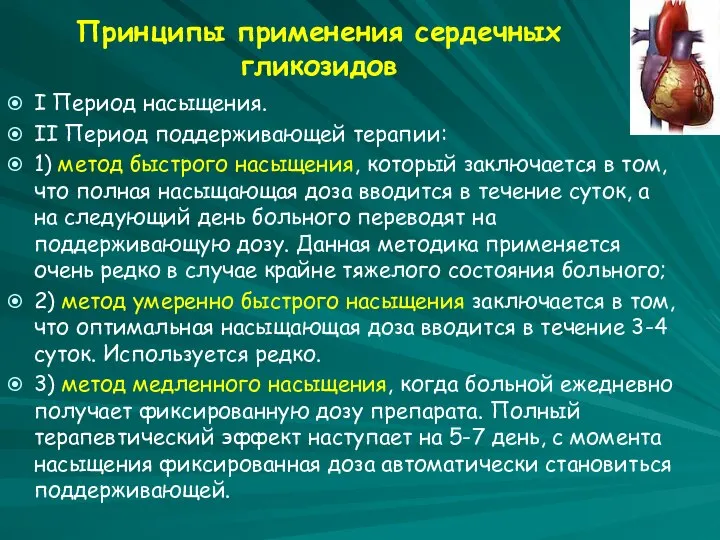 Принципы применения сердечных гликозидов

I Период насыщения.

II Период поддерживающей терапии:

1) метод быстрого насыщения, который заключается в том, что полная насыщающая доза вводится в течение суток, а на следующий день больного переводят на поддерживающую дозу. Данная методика применяется очень редко в случае крайне тяжелого состояния больного;

2) метод умеренно быстрого насыщения заключается в том, что оптимальная насыщающая доза вводится в течение 3-4 суток. Используется редко.

3) метод медленного насыщения, когда больной ежедневно получает фиксированную дозу препарата. Полный терапевтический эффект наступает на 5-7 день, с момента насыщения фиксированная доза автоматически становиться поддерживающей.